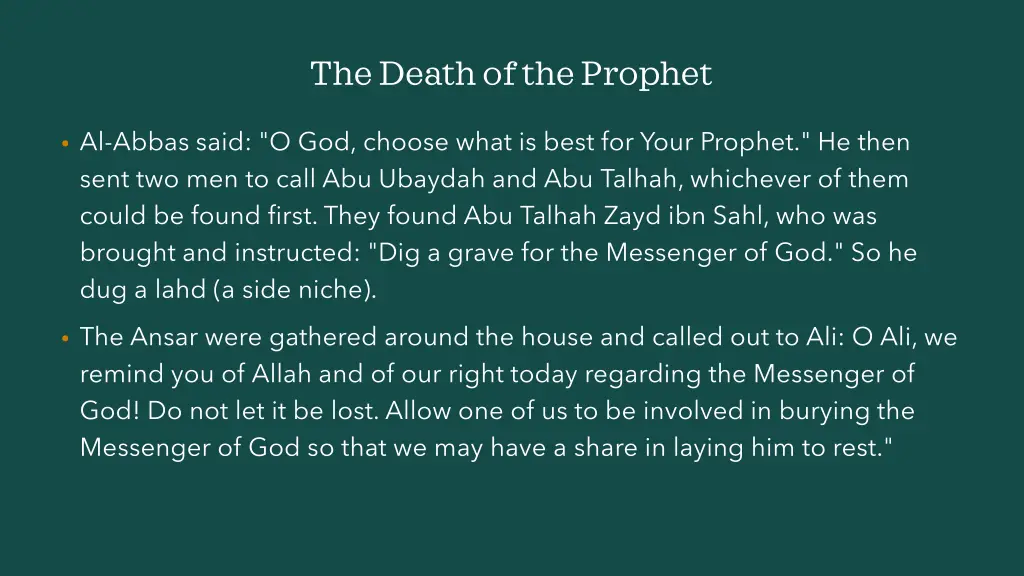 The Death of the Prophet

• Al-Abbas said: "O God, choose what is best for Your Prophet." He then sent two men to call Abu Ubaydah and Abu Talhah, whichever of them could be found first. They found Abu Talhah Zayd ibn Sahl, who was brought and instructed: "Dig a grave for the Messenger of God." So he dug a lahd (a side niche).

• The Ansar were gathered around the house and called out to Ali: O Ali, we remind you of Allah and of our right today regarding the Messenger of God! Do not let it be lost. Allow one of us to be involved in burying the Messenger of God so that we may have a share in laying him to rest."